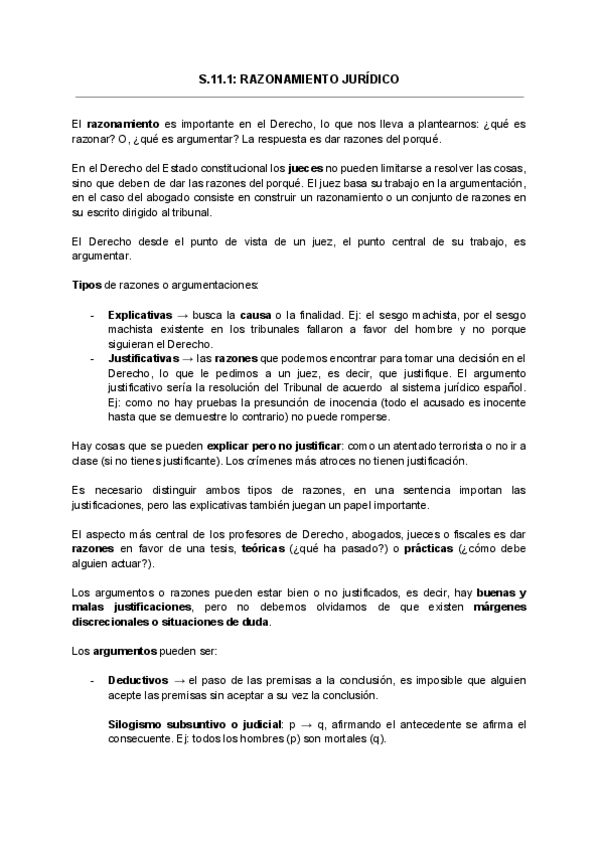 S.11.1: RAZONAMIENTO JURÍDICO

El razonamiento es importante en el Derecho, lo que nos lleva a plantearnos: ¿qué es razonar? O, ¿qué es argumentar? La respuesta es dar razones del porqué.

En el Derecho del Estado constitucional los jueces no pueden limitarse a resolver las cosas, sino que deben de dar las razones del porqué. El juez basa su trabajo en la argumentación, en el caso del abogado consiste en construir un razonamiento o un conjunto de razones en su escrito dirigido al tribunal.

El Derecho desde el punto de vista de un juez, el punto central de su trabajo, es argumentar.

Tipos de razones o argumentaciones:

- Explicativas → busca la causa o la finalidad. Ej: el sesgo machista, por el sesgo machista existente en los tribunales fallaron a favor del hombre y no porque siguieran el Derecho.
- Justificativas → las razones que podemos encontrar para tomar una decisión en el Derecho, lo que le pedimos a un juez, es decir, que justifique. El argumento justificativo sería la resolución del Tribunal de acuerdo al sistema jurídico español. Ej: como no hay pruebas la presunción de inocencia (todo el acusado es inocente hasta que se demuestre lo contrario) no puede romperse.

Hay cosas que se pueden explicar pero no justificar: como un atentado terrorista o no ir a clase (si no tienes justificante). Los crímenes más atroces no tienen justificación.

Es necesario distinguir ambos tipos de razones, en una sentencia importan las justificaciones, pero las explicativas también juegan un papel importante.

El aspecto más central de los profesores de Derecho, abogados, jueces o fiscales es dar razones en favor de una tesis, teóricas (¿qué ha pasado?) o prácticas (¿cómo debe alguien actuar?).

Los argumentos o razones pueden estar bien o no justificados, es decir, hay buenas y malas justificaciones, pero no debemos olvidarnos de que existen márgenes discrecionales o situaciones de duda.

Los argumentos pueden ser:

- Deductivos → el paso de las premisas a la conclusión, es imposible que alguien acepte las premisas sin aceptar a su vez la conclusión.

Silogismo subsuntivo o judicial: p → q, afirmando el antecedente se afirma el consecuente. Ej: todos los hombres (p) son mortales (q).